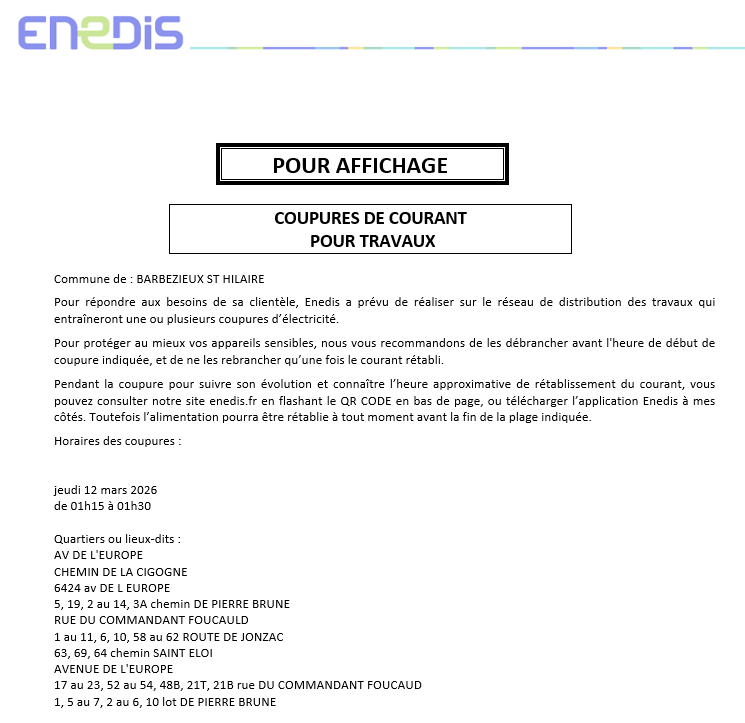 ENEDIS

POUR AFFICHAGE

COUPURES DE COURANT
POUR TRAVAUX

Commune de : BARBEZIEUX ST HILAIRE

Pour répondre aux besoins de sa clientèle, Enedis a prévu de réaliser sur le réseau de distribution des travaux qui entraîneront une ou plusieurs coupures d'électricité.

Pour protéger au mieux vos appareils sensibles, nous vous recommandons de les débrancher avant l'heure de début de coupure indiquée, et de ne les rebrancher qu'une fois le courant rétabli.

Pendant la coupure pour suivre son évolution et connaître l'heure approximative de rétablissement du courant, vous pouvez consulter notre site enedis.fr en flashant le QR CODE en bas de page, ou télécharger l'application Enedis à mes côtés. Toutefois l'alimentation pourra être rétablie à tout moment avant la fin de la plage indiquée.

Horaires des coupures :

jeudi 12 mars 2026
de 01h15 à 01h30

Quartiers ou lieux-dits :
AV DE L'EUROPE
CHEMIN DE LA CIGOGNE
6424 av DE L EUROPE
5, 19, 2 au 14, 3A chemin DE PIERRE BRUNE
RUE DU COMMANDANT FOUCAULD
1 au 11, 6, 10, 58 au 62 ROUTE DE JONZAC
63, 69, 64 chemin SAINT ELOI
AVENUE DE L'EUROPE
17 au 23, 52 au 54, 48B, 21T, 21B rue DU COMMANDANT FOUCAUD
1, 5 au 7, 2 au 6, 10 lot DE PIERRE BRUNE